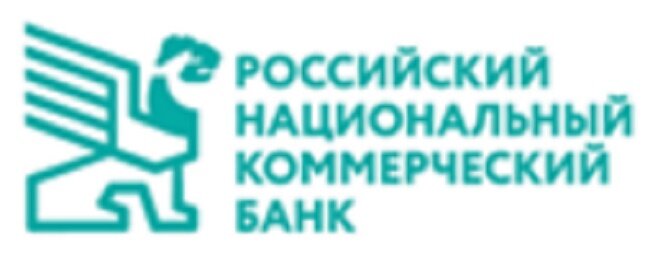 РОССИЙСКИЙ
НАЦИОНАЛЬНЫЙ
КОММЕРЧЕСКИЙ
БАНК